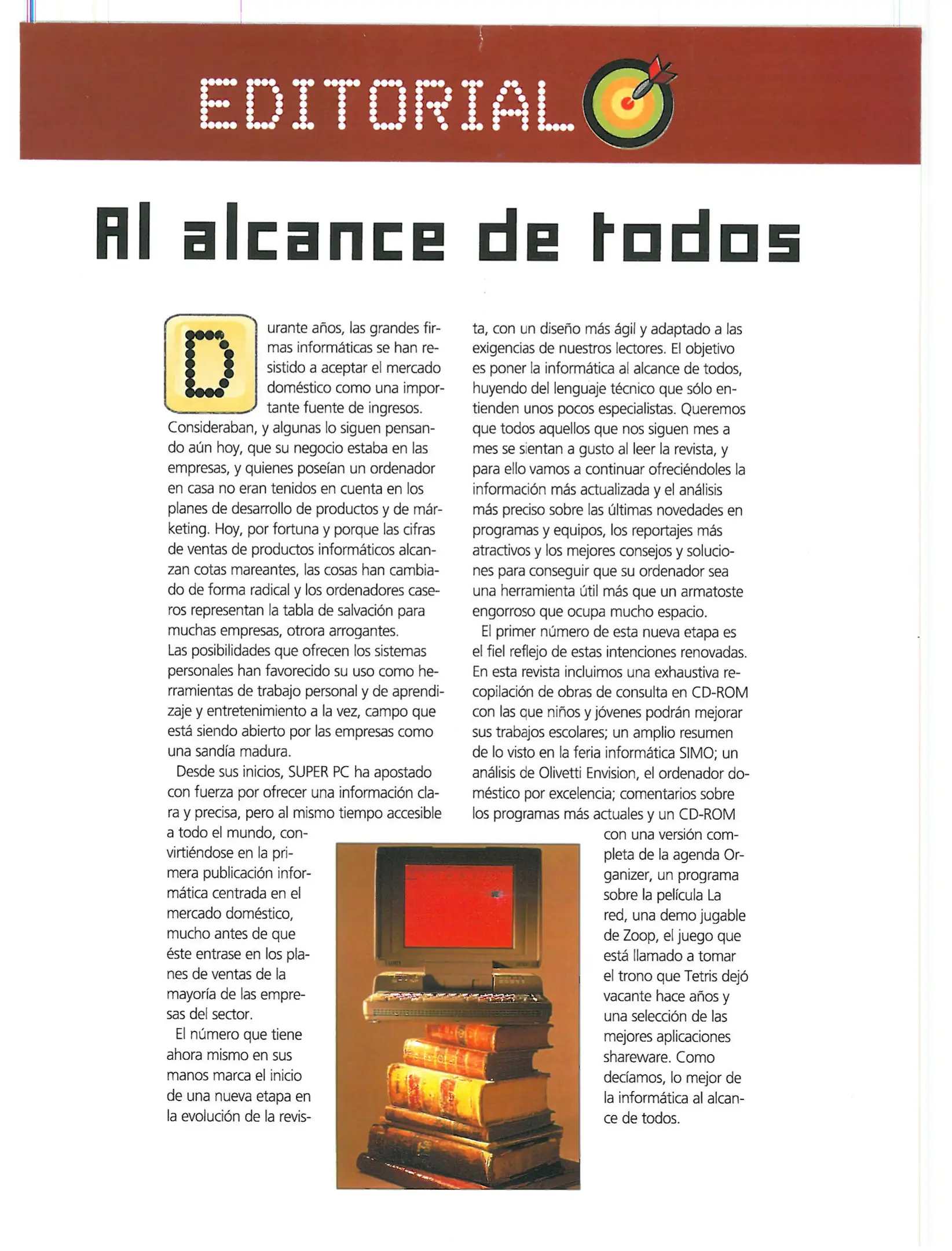 EDITORIAL

Al alcance de todos

Durante años, las grandes firmas informáticas se han resistido a aceptar el mercado doméstico como una importante fuente de ingresos. Consideraban, y algunas lo siguen pensando aún hoy, que su negocio estaba en las empresas, y quienes poseían un ordenador en casa no eran tenidos en cuenta en los planes de desarrollo de productos y de márketing. Hoy, por fortuna y porque las cifras de ventas de productos informáticos alcanzan cotas mareantes, las cosas han cambiado de forma radical y los ordenadores caseros representan la tabla de salvación para muchas empresas, otrora arrogantes.
Las posibilidades que ofrecen los sistemas personales han favorecido su uso como herramientas de trabajo personal y de aprendizaje y entretenimiento a la vez, campo que está siendo abierto por las empresas como una sandía madura.

Desde sus inicios, SUPER PC ha apostado con fuerza por ofrecer una información clara y precisa, pero al mismo tiempo accesible a todo el mundo, convirtiéndose en la primera publicación informática centrada en el mercado doméstico, mucho antes de que éste entrase en los planes de ventas de la mayoría de las empresas del sector.

El número que tiene ahora mismo en sus manos marca el inicio de una nueva etapa en la evolución de la revista, con un diseño más ágil y adaptado a las exigencias de nuestros lectores. El objetivo es poner la informática al alcance de todos, huyendo del lenguaje técnico que sólo entienden unos pocos especialistas. Queremos que todos aquellos que nos siguen mes a mes se sientan a gusto al leer la revista, y para ello vamos a continuar ofreciéndoles la información más actualizada y el análisis más preciso sobre las últimas novedades en programas y equipos, los reportajes más atractivos y los mejores consejos y soluciones para conseguir que su ordenador sea una herramienta útil más que un armatoste engorroso que ocupa mucho espacio.

El primer número de esta nueva etapa es el fiel reflejo de estas intenciones renovadas. En esta revista incluimos una exhaustiva recopilación de obras de consulta en CD-ROM con las que niños y jóvenes podrán mejorar sus trabajos escolares; un amplio resumen de lo visto en la feria informática SIMO; un análisis de Olivetti Envision, el ordenador doméstico por excelencia; comentarios sobre los programas más actuales y un CD-ROM con una versión completa de la agenda Organizer, un programa sobre la película La red, una demo jugable de Zoop, el juego que está llamado a tomar el trono que Tetris dejó vacante hace años y una selección de las mejores aplicaciones shareware. Como decíamos, lo mejor de la informática al alcance de todos.